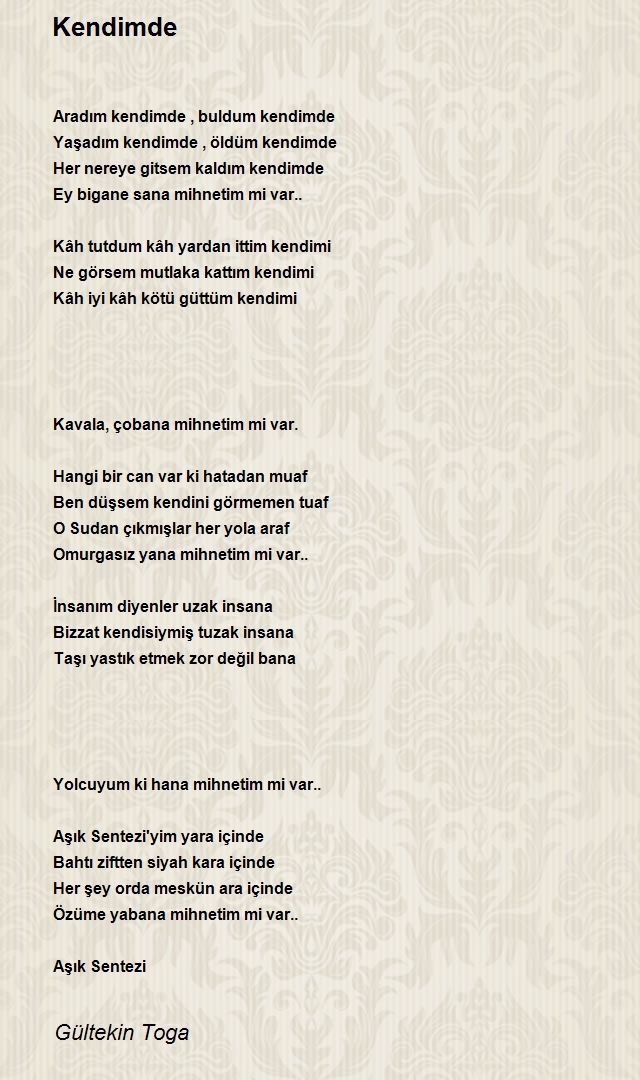 Kendimde

Aradım kendimde , buldum kendimde
Yaşadım kendimde , öldüm kendimde
Her nereye gitsem kaldım kendimde
Ey bigane sana mihnetim mi var..

Kâh tutdum kâh yardan ittim kendimi
Ne görsem mutlaka kattım kendimi
Kâh iyi kâh kötü güttüm kendimi

Kavala, çobana mihnetim mi var.

Hangi bir can var ki hatadan muaf
Ben düşsem kendini görmemen tuaf
O Sudan çıkmışlar her yola araf
Omurgasız yana mihnetim mi var..

İnsanım diyenler uzak insana
Bizzat kendisiymiş tuzak insana
Taşı yastık etmek zor değil bana

Yolcuyum ki hana mihnetim mi var..

Aşık Sentezi'yim yara içinde
Bahtı ziftten siyah kara içinde
Her şey orda meskün ara içinde
Özüme yabana mihnetim mi var..

Aşık Sentezi

Gültekin Toga